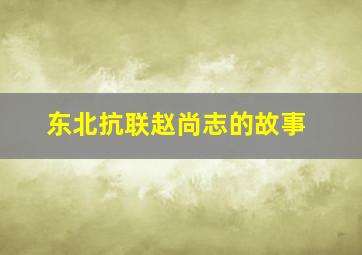 东北抗联赵尚志的故事